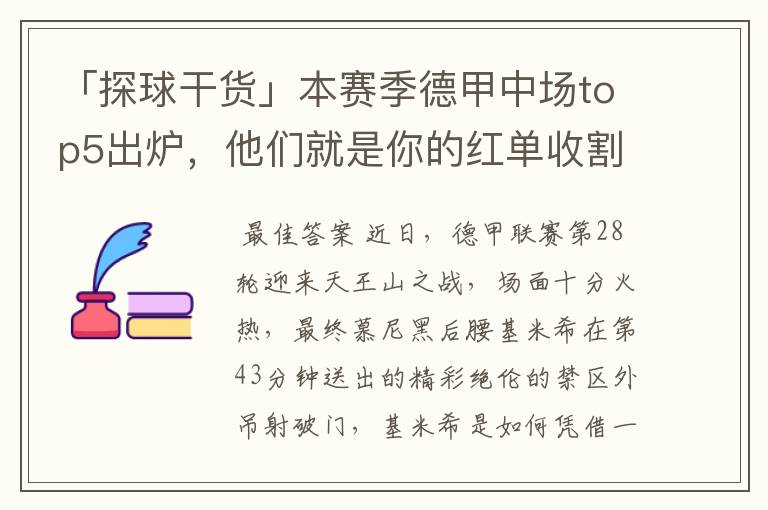 「探球干货」本赛季德甲中场top5出炉，他们就是你的红单收割

最佳答案 近日，德甲联赛第28轮迎来天王山之战，场面十分火热，最终慕尼黑后腰基米希在第43分钟送出的精彩绝伦的禁区外吊射破门，基米希是如何凭借一